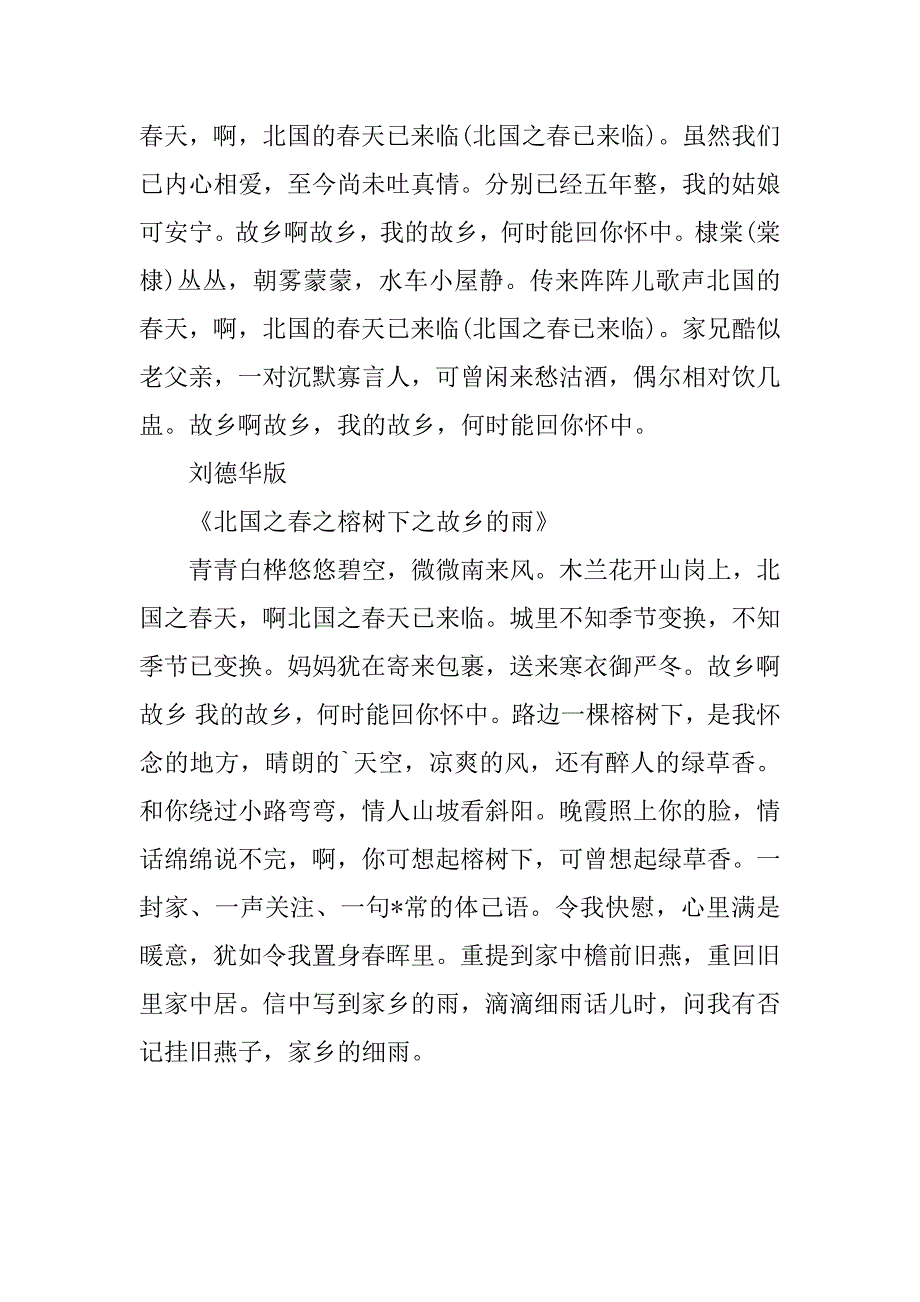 春天，啊，北国的春天已来临(北国之春已来临)。虽然我们已内心相爱，至今尚未吐真情。分别已经五年整，我的姑娘可安宁。故乡啊故乡，我的故乡，何时能回你怀中。棣棠(棠棣)丛丛，朝雾蒙蒙，水车小屋静。传来阵阵儿歌声北国的春天，啊，北国的春天已来临(北国之春已来临)。家兄酷似老父亲，一对沉默寡言人，可曾闲来愁沽酒，偶尔相对饮几盅。故乡啊故乡，我的故乡，何时能回你怀中。

刘德华版

《北国之春之榕树下之故乡的雨》

青青白桦悠悠碧空，微微南来风。木兰花开山岗上，北国之春天，啊北国之春天已来临。城里不知季节变换，不知季节已变换。妈妈犹在寄来包裹，送来寒衣御严冬。故乡啊故乡 我的故乡，何时能回你怀中。路边一棵榕树下，是我怀念的地方，晴朗的`天空，凉爽的风，还有醉人的绿草香。和你绕过小路弯弯，情人山坡看斜阳。晚霞照上你的脸，情话绵绵说不完，啊，你可想起榕树下，可曾想起绿草香。一封家、一声关注、一句*常的体己语。令我快慰，心里满是暖意，犹如令我置身春晖里。重提到家中檐前旧燕，重回旧里家中居。信中写到家乡的雨，滴滴细雨话儿时，问我有否记挂旧燕子，家乡的细雨。